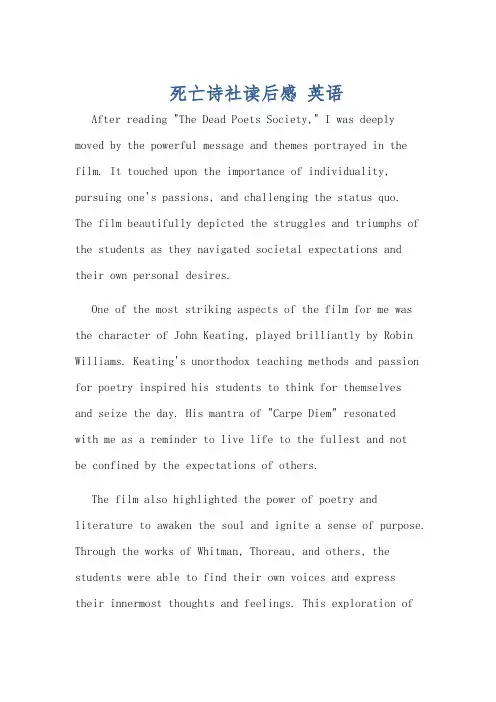 死亡诗社读后感 英语

After reading "The Dead Poets Society," I was deeply moved by the powerful message and themes portrayed in the film. It touched upon the importance of individuality, pursuing one's passions, and challenging the status quo. The film beautifully depicted the struggles and triumphs of the students as they navigated societal expectations and their own personal desires.

One of the most striking aspects of the film for me was the character of John Keating, played brilliantly by Robin Williams. Keating's unorthodox teaching methods and passion for poetry inspired his students to think for themselves and seize the day. His mantra of "Carpe Diem" resonated with me as a reminder to live life to the fullest and not be confined by the expectations of others.

The film also highlighted the power of poetry and literature to awaken the soul and ignite a sense of purpose. Through the works of Whitman, Thoreau, and others, the students were able to find their own voices and express their innermost thoughts and feelings. This exploration of